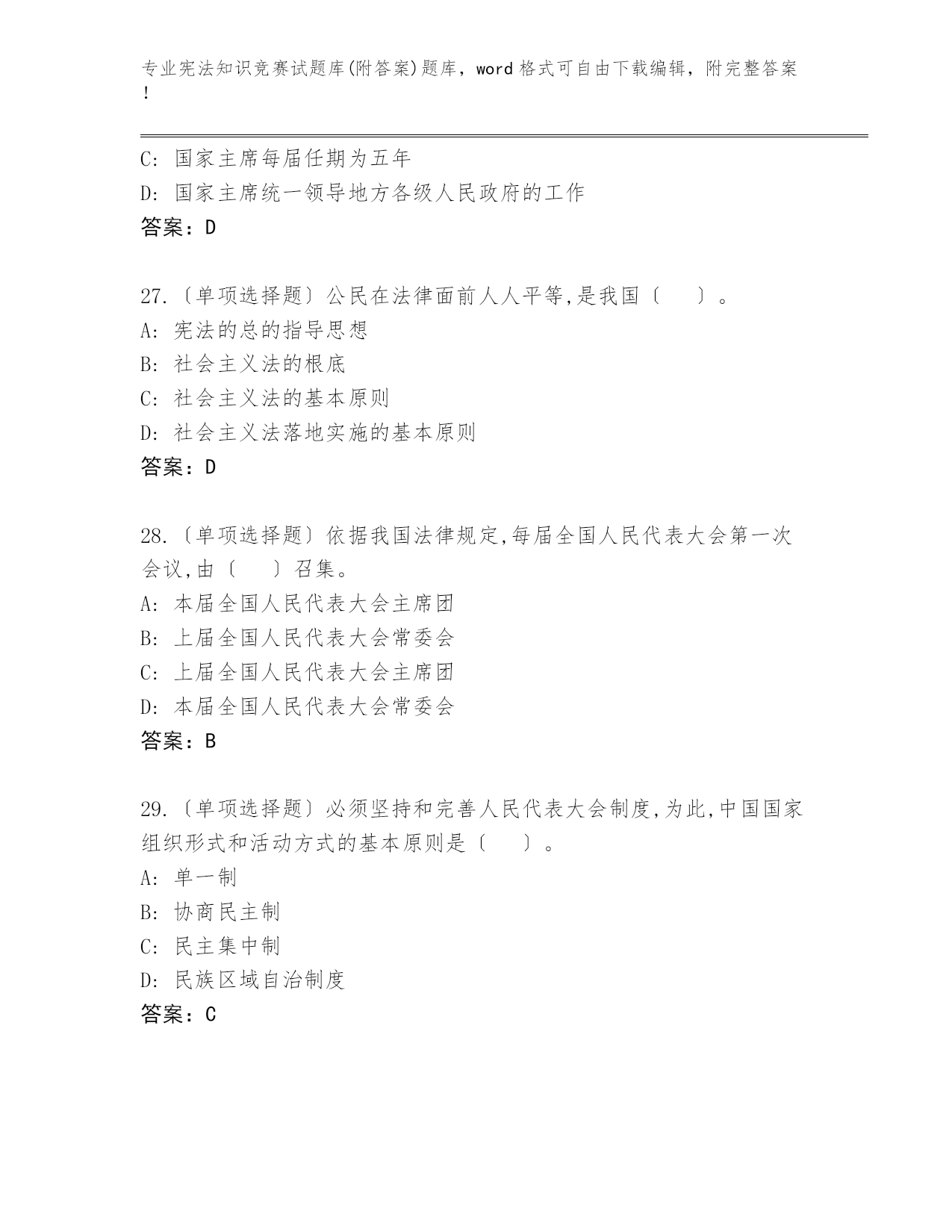 专业宪法知识竞赛试题库(附答案)题库，word 格式可自由下载编辑，附完整答案！

C: 国家主席每届任期为五年
D: 国家主席统一领导地方各级人民政府的工作
答案：D

27.〔单项选择题〕公民在法律面前人人平等,是我国〔　　〕。
A: 宪法的总的指导思想
B: 社会主义法的根底
C: 社会主义法的基本原则
D: 社会主义法落地实施的基本原则
答案：D

28.〔单项选择题〕依据我国法律规定,每届全国人民代表大会第一次会议,由〔　　〕召集。
A: 本届全国人民代表大会主席团
B: 上届全国人民代表大会常委会
C: 上届全国人民代表大会主席团
D: 本届全国人民代表大会常委会
答案：B

29.〔单项选择题〕必须坚持和完善人民代表大会制度,为此,中国国家组织形式和活动方式的基本原则是〔　　〕。
A: 单一制
B: 协商民主制
C: 民主集中制
D: 民族区域自治制度
答案：C